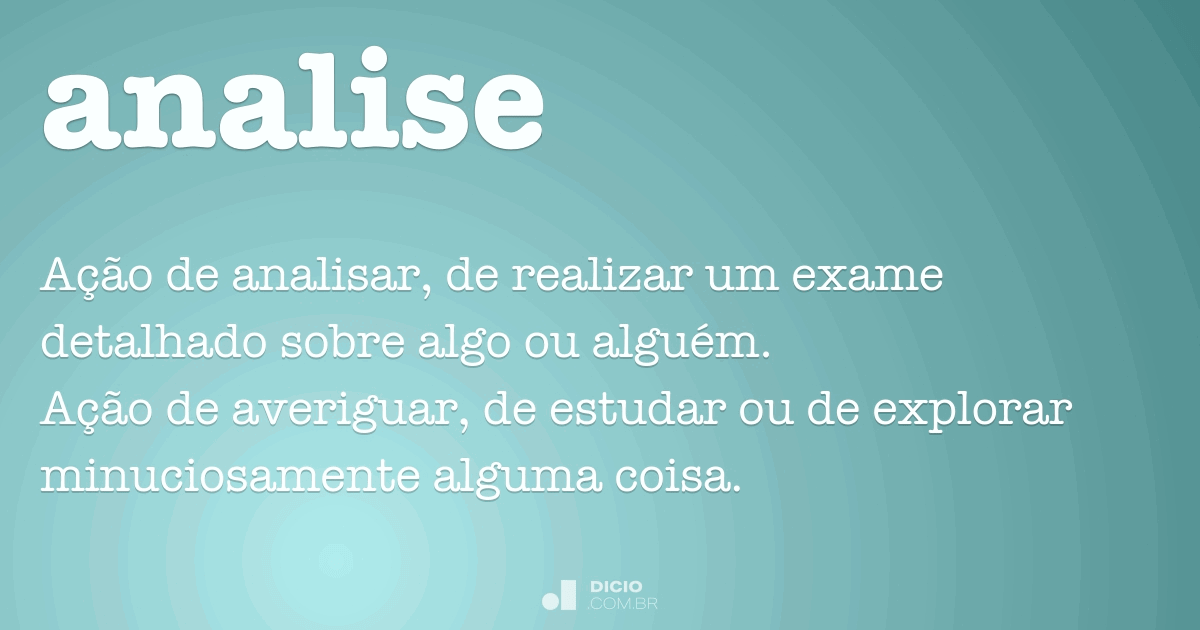 analise

Ação de analisar, de realizar um exame detalhado sobre algo ou alguém.
Ação de averiguar, de estudar ou de explorar minuciosamente alguma coisa.

DICIO
.COM.BR